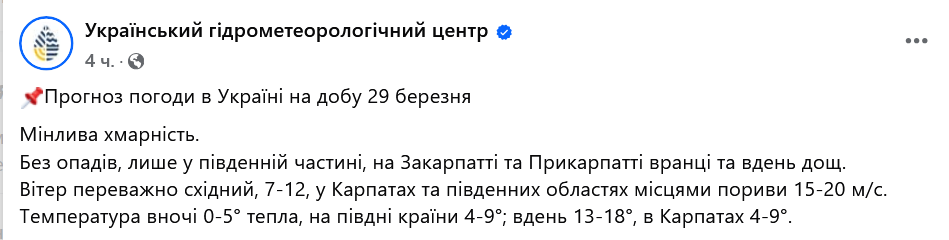 Український гідрометеорологічний центр
4 ч. ·

📌Прогноз погоди в Україні на добу 29 березня

Мінлива хмарність.
Без опадів, лише у південній частині, на Закарпатті та Прикарпатті вранці та вдень дощ.
Вітер переважно східний, 7-12, у Карпатах та південних областях місцями пориви 15-20 м/с.
Температура вночі 0-5° тепла, на півдні країни 4-9°; вдень 13-18°, в Карпатах 4-9°.